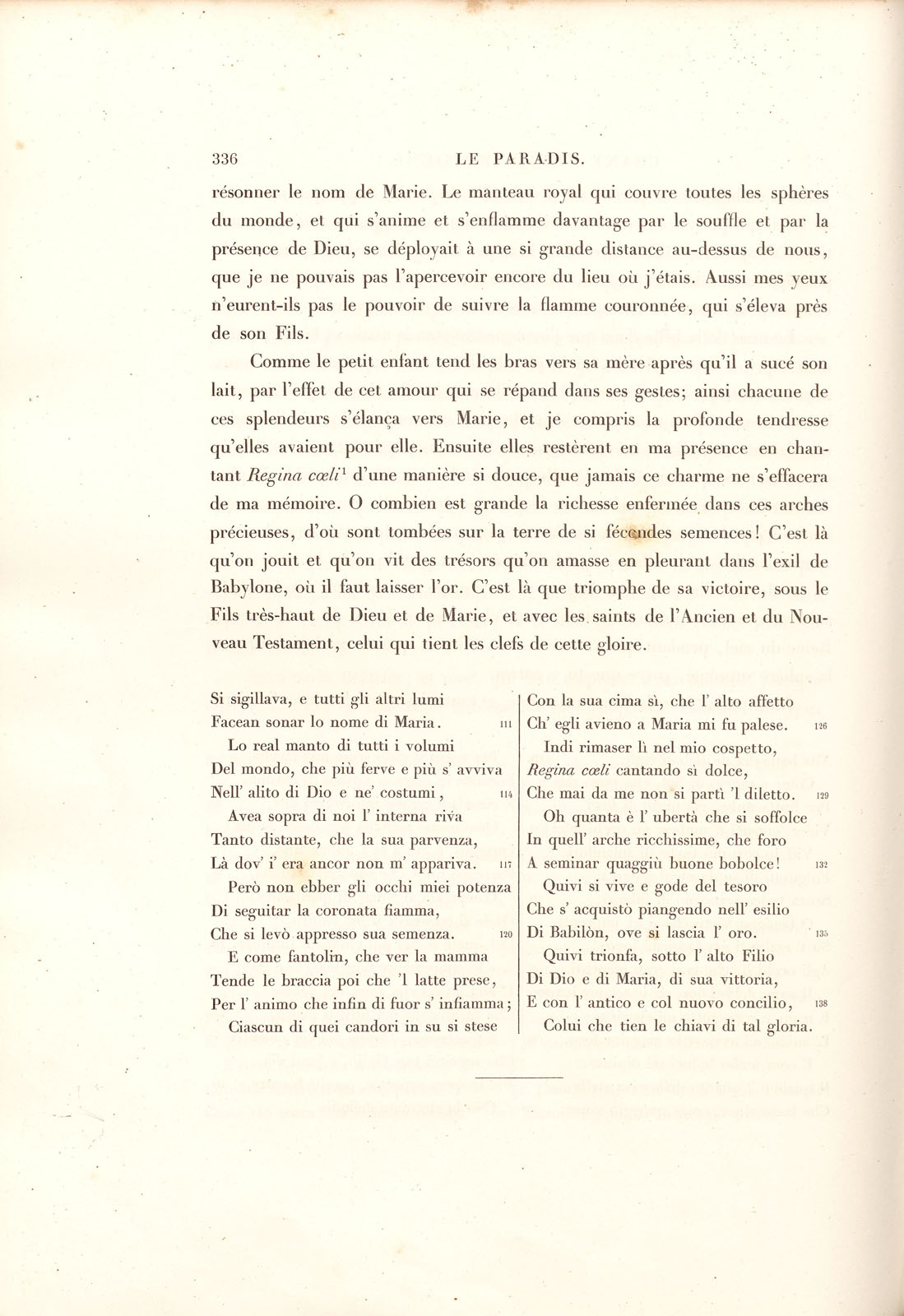 336 LE PARADIS.

résonner le nom de Marie. Le manteau royal qui couvre toutes les sphères du monde, et qui s'anime et s'enflamme davantage par le souffle et par la présence de Dieu, se déployait à une si grande distance au-dessus de nous, que je ne pouvais pas l'apercevoir encore du lieu où j'étais. Aussi mes yeux n'eurent-ils pas le pouvoir de suivre la flamme couronnée, qui s'éleva près de son Fils.

Comme le petit enfant tend les bras vers sa mère après qu'il a sucé son lait, par l'effet de cet amour qui se répand dans ses gestes; ainsi chacune de ces splendeurs s'élança vers Marie, et je compris la profonde tendresse qu'elles avaient pour elle. Ensuite elles restèrent en ma présence en chantant Regina cœli$^{1}$ d'une manière si douce, que jamais ce charme ne s'effacera de ma mémoire. O combien est grande la richesse enfermée dans ces arches précieuses, d'où sont tombées sur la terre de si fécondes semences! C'est là qu'on jouit et qu'on vit des trésors qu'on amasse en pleurant dans l'exil de Babylone, où il faut laisser l'or. C'est là que triomphe de sa victoire, sous le Fils très-haut de Dieu et de Marie, et avec les saints de l'Ancien et du Nouveau Testament, celui qui tient les clefs de cette gloire.

Si sigillava, e tutti gli altri lumi
Facean sonar lo nome di Maria. 111
Lo real manto di tutti i volumi
Del mondo, che più ferve e più s' avviva
Nell' alito di Dio e ne' costumi, 114
Avea sopra di noi l' interna riva
Tanto distante, che la sua parvenza,
Là dov' i' era ancor non m' appariva. 117
Però non ebber gli occhi miei potenza
Di seguitar la coronata fiamma,
Che si levò appresso sua semenza. 120
E come fantolin, che ver la mamma
Tende le braccia poi che 'l latte prese,
Per l' animo che infin di fuor s' infiamma;
Ciascun di quei candori in su si stese

Con la sua cima sì, che l' alto affetto
Ch' egli avieno a Maria mi fu palese. 126
Indi rimaser lì nel mio cospetto,
Regina cœli cantando sì dolce,
Che mai da me non si partì 'l diletto. 129
Oh quanta è l' ubertà che si soffolce
In quell' arche ricchissime, che foro
A seminar quaggiù buone bobolce! 132
Quivi si vive e gode del tesoro
Che s' acquistò piangendo nell' esilio
Di Babilòn, ove si lascia l' oro. 135
Quivi trionfa, sotto l' alto Filio
Di Dio e di Maria, di sua vittoria,
E con l' antico e col nuovo concilio, 138
Colui che tien le chiavi di tal gloria.